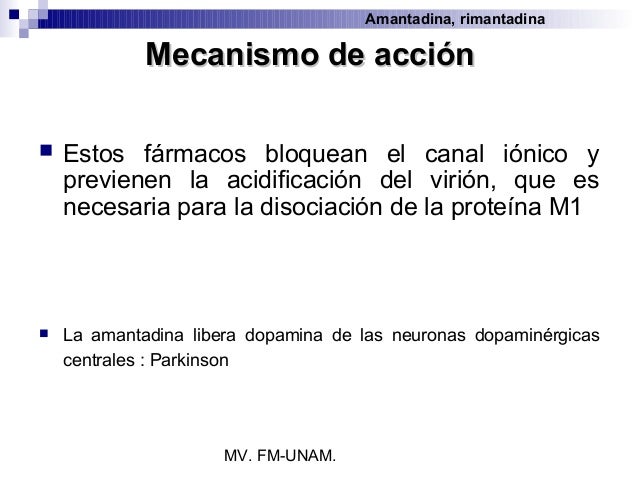 Amantadina, rimantadina

Mecanismo de acción

Estos fármacos bloquean el canal iónico y previenen la acidificación del virión, que es necesaria para la disociación de la proteína M1

La amantadina libera dopamina de las neuronas dopaminérgicas centrales : Parkinson

MV. FM-UNAM.